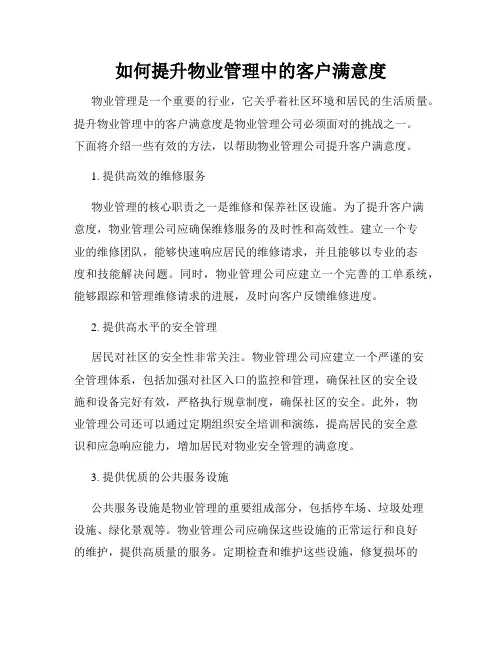 如何提升物业管理中的客户满意度

物业管理是一个重要的行业，它关乎着社区环境和居民的生活质量。提升物业管理中的客户满意度是物业管理公司必须面对的挑战之一。下面将介绍一些有效的方法，以帮助物业管理公司提升客户满意度。

1. 提供高效的维修服务

物业管理的核心职责之一是维修和保养社区设施。为了提升客户满意度，物业管理公司应确保维修服务的及时性和高效性。建立一个专业的维修团队，能够快速响应居民的维修请求，并且能够以专业的态度和技能解决问题。同时，物业管理公司应建立一个完善的工单系统，能够跟踪和管理维修请求的进展，及时向客户反馈维修进度。

2. 提供高水平的安全管理

居民对社区的安全性非常关注。物业管理公司应建立一个严谨的安全管理体系，包括加强对社区入口的监控和管理，确保社区的安全设施和设备完好有效，严格执行规章制度，确保社区的安全。此外，物业管理公司还可以通过定期组织安全培训和演练，提高居民的安全意识和应急响应能力，增加居民对物业安全管理的满意度。

3. 提供优质的公共服务设施

公共服务设施是物业管理的重要组成部分，包括停车场、垃圾处理设施、绿化景观等。物业管理公司应确保这些设施的正常运行和良好的维护，提供高质量的服务。定期检查和维护这些设施，修复损坏的